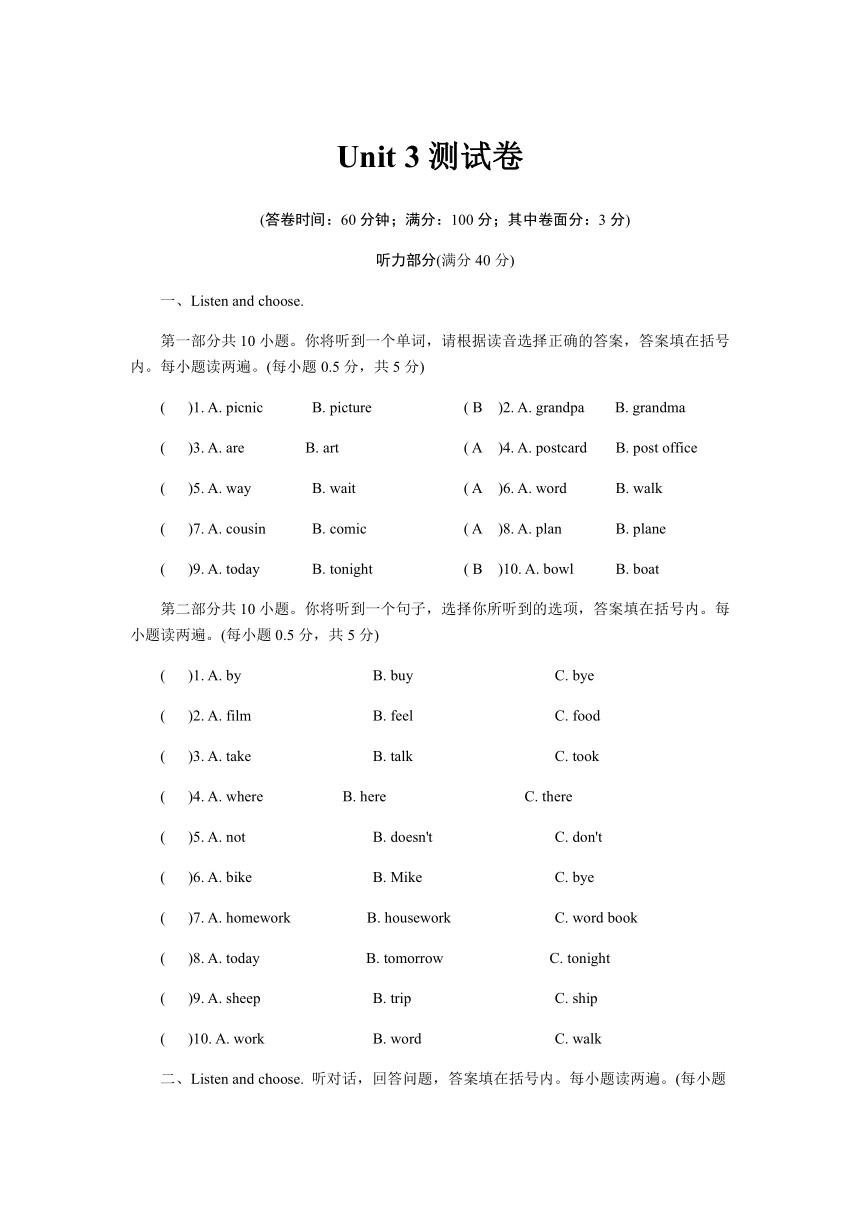 Unit 3 测试卷

(答卷时间：60 分钟；满分：100 分；其中卷面分：3 分)

听力部分(满分 40 分)

一、Listen and choose.

第一部分共 10 小题。你将听到一个单词，请根据读音选择正确的答案，答案填在括号内。每小题读两遍。(每小题 0.5 分，共 5 分)

(　)1. A. picnic　B. picture　( B　)2. A. grandpa　B. grandma

(　)3. A. are　B. art　( A　)4. A. postcard　B. post office

(　)5. A. way　B. wait　( A　)6. A. word　B. walk

(　)7. A. cousin　B. comic　( A　)8. A. plan　B. plane

(　)9. A. today　B. tonight　( B　)10. A. bowl　B. boat

第二部分共 10 小题。你将听到一个句子，选择你所听到的选项，答案填在括号内。每小题读两遍。(每小题 0.5 分，共 5 分)

(　)1. A. by　B. buy　C. bye

(　)2. A. film　B. feel　C. food

(　)3. A. take　B. talk　C. took

(　)4. A. where　B. here　C. there

(　)5. A. not　B. doesn't　C. don't

(　)6. A. bike　B. Mike　C. bye

(　)7. A. homework　B. housework　C. word book

(　)8. A. today　B. tomorrow　C. tonight

(　)9. A. sheep　B. trip　C. ship

(　)10. A. work　B. word　C. walk

二、Listen and choose. 听对话，回答问题，答案填在括号内。每小题读两遍。(每小题